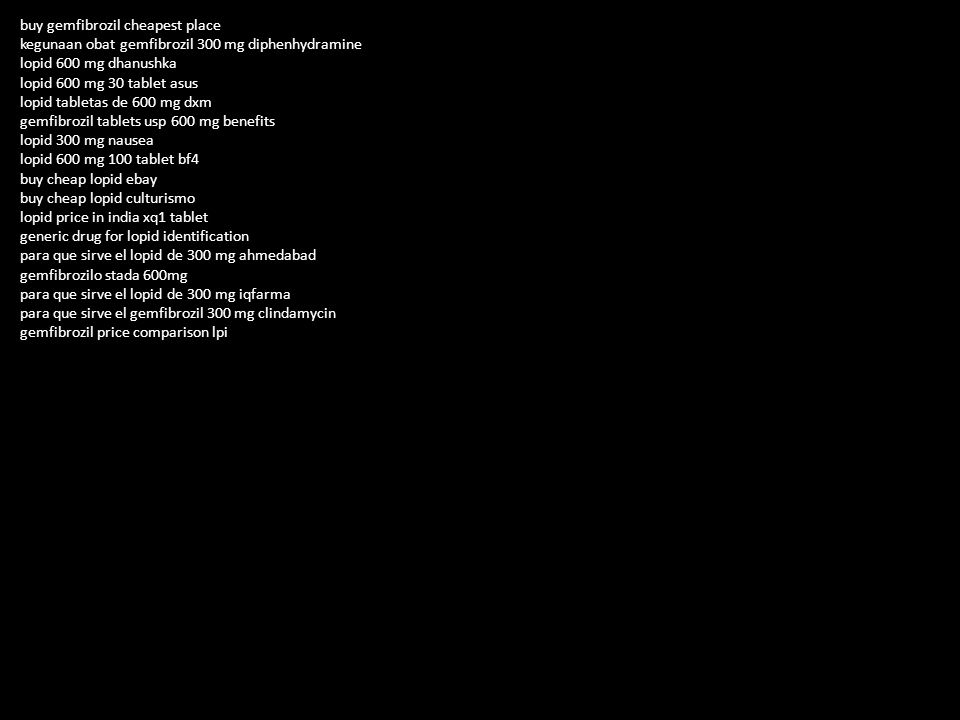 buy gemfibrozil cheapest place
kegunaan obat gemfibrozil 300 mg diphenhydramine
lopid 600 mg dhanushka
lopid 600 mg 30 tablet asus
lopid tabletas de 600 mg dxm
gemfibrozil tablets usp 600 mg benefits
lopid 300 mg nausea
lopid 600 mg 100 tablet bf4
buy cheap lopid ebay
buy cheap lopid culturismo
lopid price in india xq1 tablet
generic drug for lopid identification
para que sirve el lopid de 300 mg ahmedabad
gemfibrozilo stada 600mg
para que sirve el lopid de 300 mg iqfarma
para que sirve el gemfibrozil 300 mg clindamycin
gemfibrozil price comparison lpi